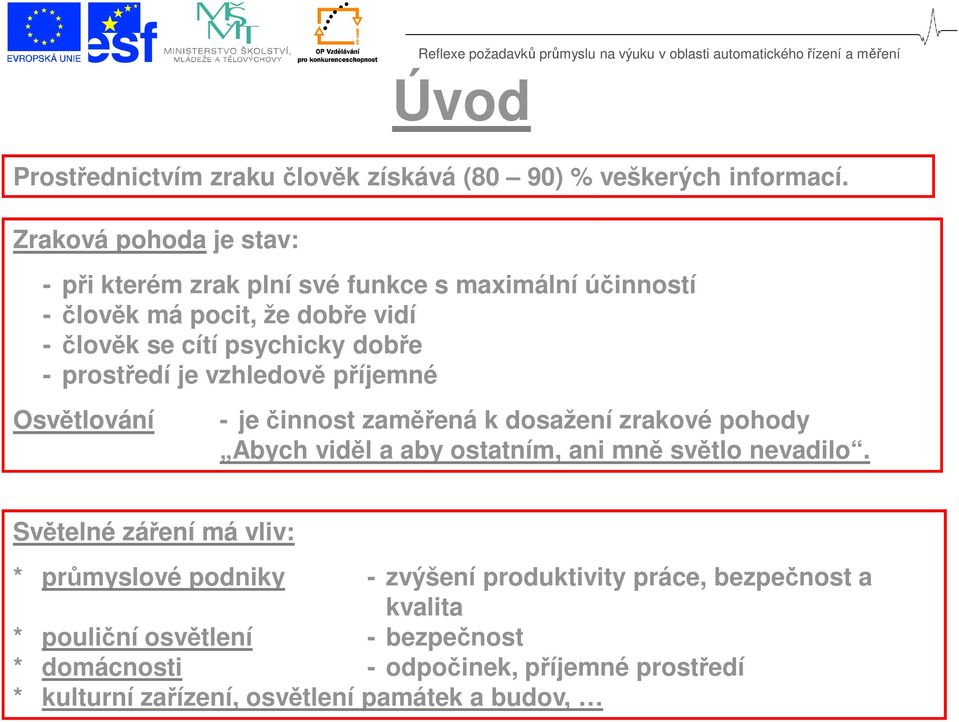 EVROPSKÁ UNIE
esf
MŠMT
MINISTERSTVO ŠKOLSTVÍ, MLÁDEŽE A TĚLOVÝCHOVY
OP Vzdělávání pro konkurenceschopnost

Reflexe požadavků průmyslu na výuku v oblasti automatického řízení a měření

Úvod

Prostřednictvím zraku člověk získává (80 – 90) % veškerých informací.

Zraková pohoda je stav:

- při kterém zrak plní své funkce s maximální účinností
- člověk má pocit, že dobře vidí
- člověk se cítí psychicky dobře
- prostředí je vzhledově příjemné

Osvětlování - je činnost zaměřená k dosažení zrakové pohody „Abych viděl a aby ostatním, ani mně světlo nevadilo“.

Světelné záření má vliv:

* průmyslové podniky - zvýšení produktivity práce, bezpečnost a kvalita
* pouliční osvětlení - bezpečnost
* domácnosti - odpočinek, příjemné prostředí
* kulturní zařízení, osvětlení památek a budov, …